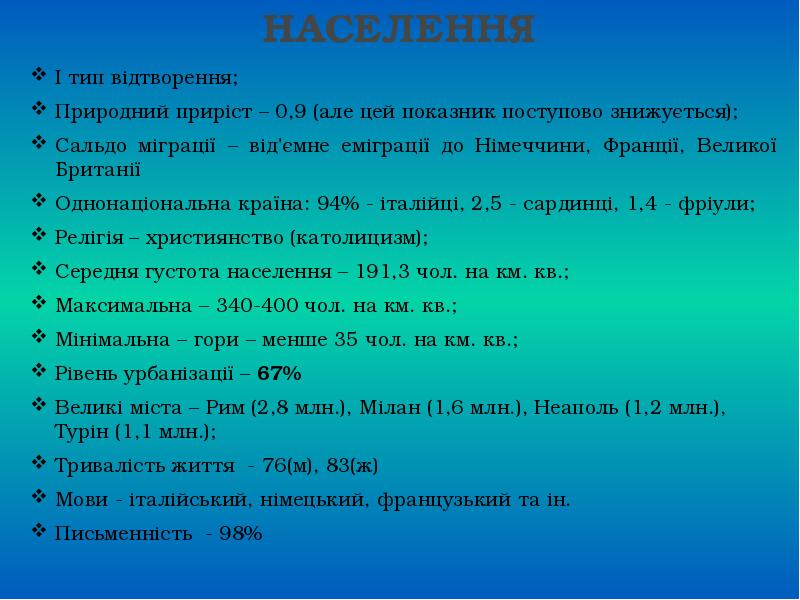 НАСЕЛЕННЯ

❖ І тип відтворення;

❖ Природний приріст – 0,9 (але цей показник поступово знижується);

❖ Сальдо міграції – від'ємне еміграції до Німеччини, Франції, Великої Британії

❖ Однонаціональна країна: 94% - італійці, 2,5 - сардинці, 1,4 - фріули;

❖ Релігія – християнство (католицизм);

❖ Середня густота населення – 191,3 чол. на км. кв.;

❖ Максимальна – 340-400 чол. на км. кв.;

❖ Мінімальна – гори – менше 35 чол. на км. кв.;

❖ Рівень урбанізації – 67%

❖ Великі міста – Рим (2,8 млн.), Мілан (1,6 млн.), Неаполь (1,2 млн.), Турін (1,1 млн.);

❖ Тривалість життя - 76(м), 83(ж)

❖ Мови - італійський, німецький, французький та ін.

❖ Письменність - 98%